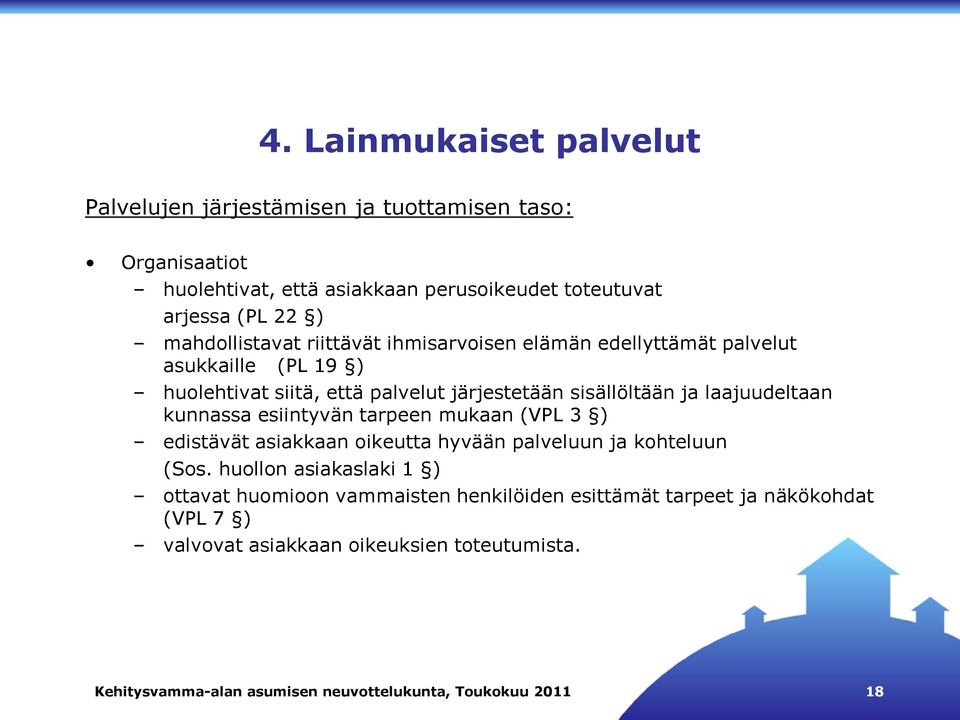 4. Lainmukaiset palvelut

Palvelujen järjestämisen ja tuottamisen taso:

• Organisaatiot
– huolehtivat, että asiakkaan perusoikeudet toteutuvat arjessa (PL 22 §)
– mahdollistavat riittävät ihmisarvoisen elämän edellyttämät palvelut asukkaille (PL 19 §)
– huolehtivat siitä, että palvelut järjestetään sisällöltään ja laajuudeltaan kunnassa esiintyvän tarpeen mukaan (VPL 3 §)
– edistävät asiakkaan oikeutta hyvään palveluun ja kohteluun (Sos. huollon asiakaslaki 1 §)
– ottavat huomioon vammaisten henkilöiden esittämät tarpeet ja näkökohdat (VPL 7 §)
– valvovat asiakkaan oikeuksien toteutumista.

Kehitysvamma-alan asumisen neuvottelukunta, Toukokuu 2011

18